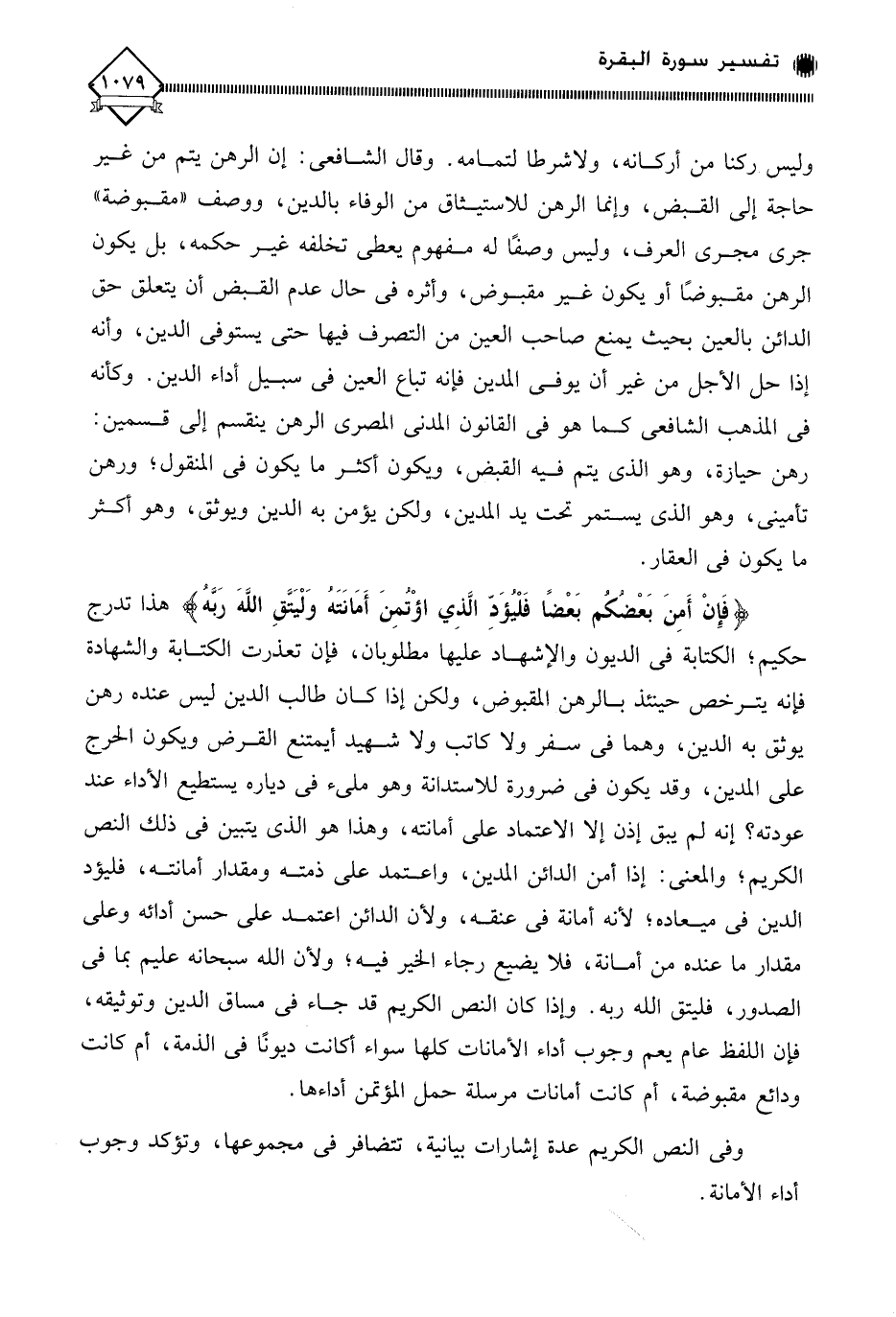 تفسير سورة البقرة

١٠٧٩

وليس ركنا من أركانه، ولاشرطا لتمامه. وقال الشافعى: إن الرهن يتم من غير حاجة إلى القبض، وإنما الرهن للاستيثاق من الوفاء بالدين، ووصف «مقبوضة» جرى مجرى العرف، وليس وصفًا له مفهوم يعطى تخلفه غير حكمه، بل يكون الرهن مقبوضًا أو يكون غير مقبوض، وأثره فى حال عدم القبض أن يتعلق حق الدائن بالعين بحيث يمنع صاحب العين من التصرف فيها حتى يستوفى الدين، وأنه إذا حل الأجل من غير أن يوفى المدين فإنه تباع العين فى سبيل أداء الدين. وكأنه فى المذهب الشافعى كما هو فى القانون المدنى المصرى الرهن ينقسم إلى قسمين: رهن حيازة، وهو الذى يتم فيه القبض، ويكون أكثر ما يكون فى المنقول؛ ورهن تأمينى، وهو الذى يستمر تحت يد المدين، ولكن يؤمن به الدين ويوثق، وهو أكثر ما يكون فى العقار.

﴿فَإِنْ أَمِنَ بَعْضُكُم بَعْضًا فَلْيُؤَدِّ الَّذِي اؤْتُمِنَ أَمَانَتَهُ وَلْيَتَّقِ اللَّهَ رَبَّهُ﴾ هذا تدرج حكيم؛ الكتابة فى الديون والإشهاد عليها مطلوبان، فإن تعذرت الكتابة والشهادة فإنه يترخص حينئذ بالرهن المقبوض، ولكن إذا كان طالب الدين ليس عنده رهن يوثق به الدين، وهما فى سفر ولا كاتب ولا شهيد أيمتنع القرض ويكون الحرج على المدين، وقد يكون فى ضرورة للاستدانة وهو ملىء فى دياره يستطيع الأداء عند عودته؟ إنه لم يبق إذن إلا الاعتماد على أمانته، وهذا هو الذى يتبين فى ذلك النص الكريم؛ والمعنى: إذا أمن الدائن المدين، واعتمد على ذمته ومقدار أمانته، فليؤد الدين فى ميعاده؛ لأنه أمانة فى عنقه، ولأن الدائن اعتمد على حسن أدائه وعلى مقدار ما عنده من أمانة، فلا يضيع رجاء الخير فيه؛ ولأن الله سبحانه عليم بما فى الصدور، فليتق الله ربه. وإذا كان النص الكريم قد جاء فى مساق الدين وتوثيقه، فإن اللفظ عام يعم وجوب أداء الأمانات كلها سواء أكانت ديونًا فى الذمة، أم كانت ودائع مقبوضة، أم كانت أمانات مرسلة حمل المؤتمن أداءها.

وفى النص الكريم عدة إشارات بيانية، تتضافر فى مجموعها، وتؤكد وجوب أداء الأمانة.